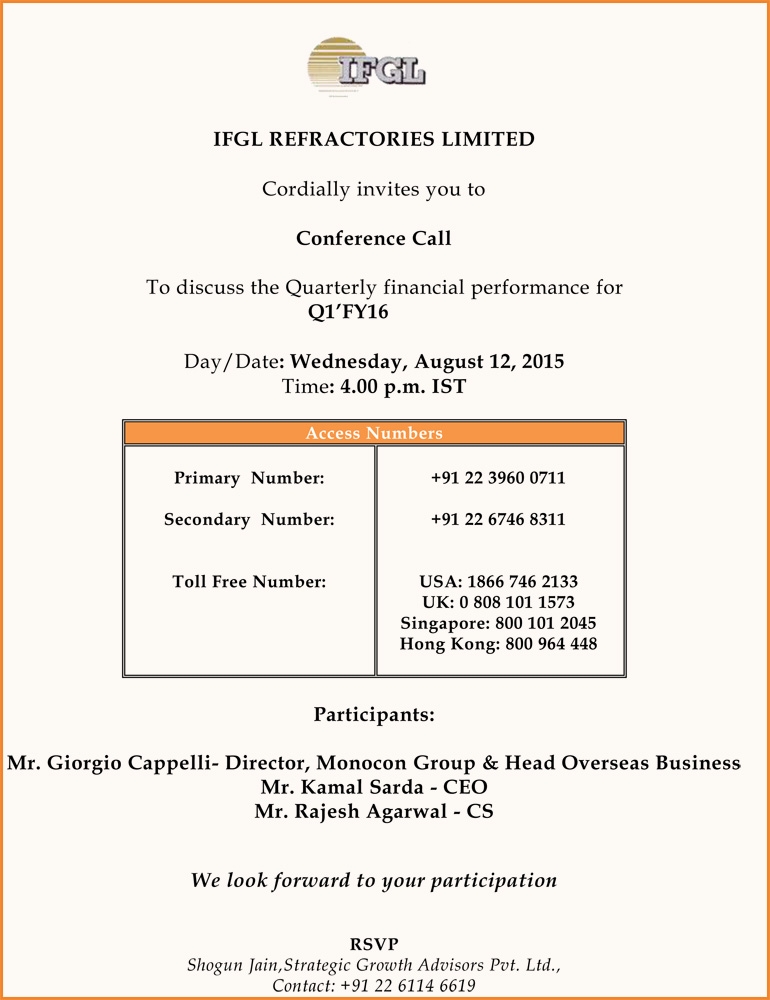 IFGL

IFGL REFRACTORIES LIMITED

Cordially invites you to

Conference Call

To discuss the Quarterly financial performance for Q1'FY16

Day/Date: Wednesday, August 12, 2015
Time: 4.00 p.m. IST

| Access Numbers | |
|---|---|
| Primary Number: | +91 22 3960 0711 |
| Secondary Number: | +91 22 6746 8311 |
| Toll Free Number: | USA: 1866 746 2133 UK: 0 808 101 1573 Singapore: 800 101 2045 Hong Kong: 800 964 448 |

Participants:

Mr. Giorgio Cappelli- Director, Monocon Group & Head Overseas Business
Mr. Kamal Sarda - CEO
Mr. Rajesh Agarwal - CS

We look forward to your participation

RSVP
Shogun Jain,Strategic Growth Advisors Pvt. Ltd.,
Contact: +91 22 6114 6619